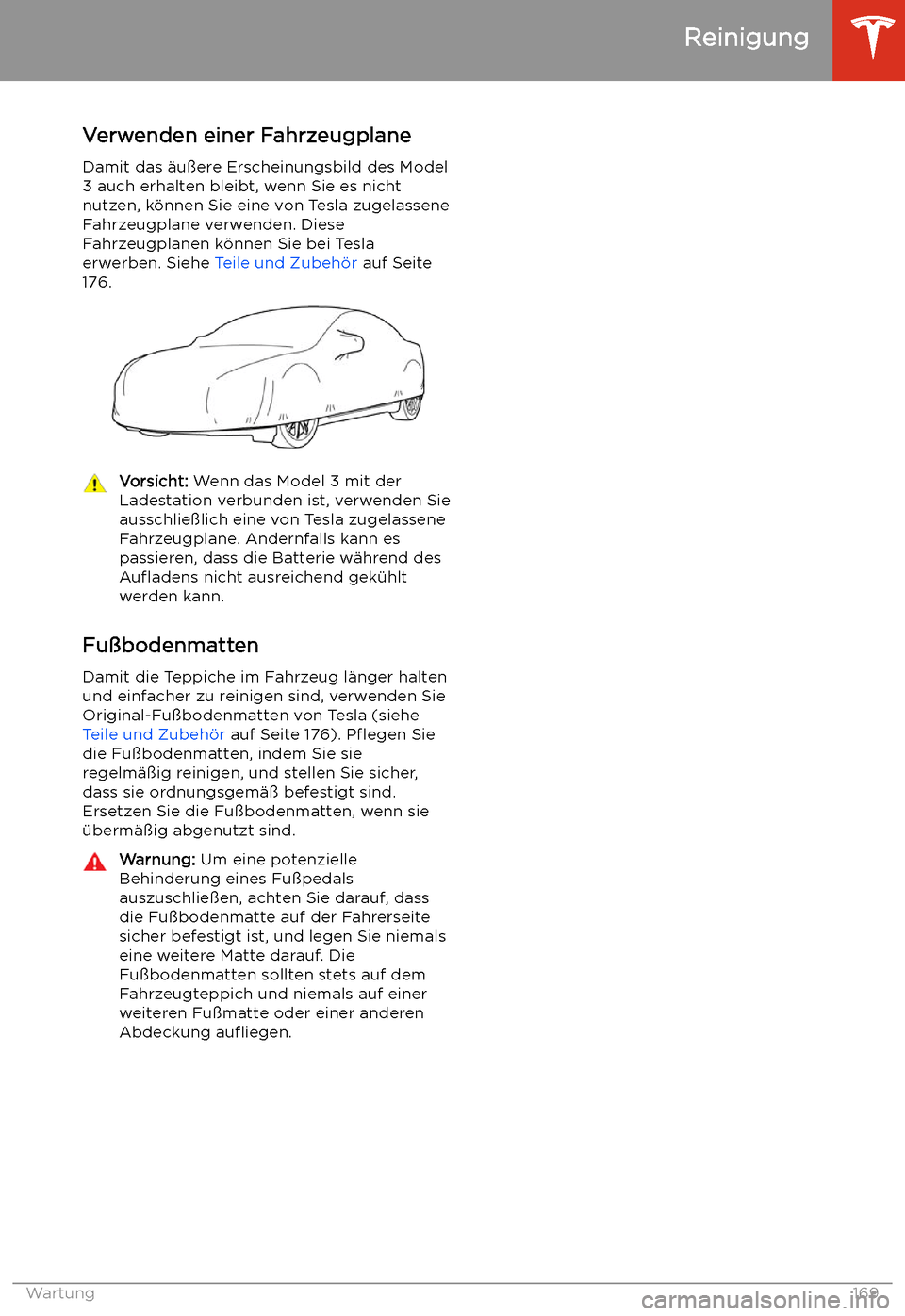 Reinigung

Verwenden einer Fahrzeugplane

Damit das äußere Erscheinungsbild des Model 3 auch erhalten bleibt, wenn Sie es nicht nutzen, können Sie eine von Tesla zugelassene Fahrzeugplane verwenden. Diese Fahrzeugplanen können Sie bei Tesla erwerben. Siehe Teile und Zubehör auf Seite 176.

Vorsicht: Wenn das Model 3 mit der Ladestation verbunden ist, verwenden Sie ausschließlich eine von Tesla zugelassene Fahrzeugplane. Andernfalls kann es passieren, dass die Batterie während des Aufladens nicht ausreichend gekühlt werden kann.

Fußbodenmatten

Damit die Teppiche im Fahrzeug länger halten und einfacher zu reinigen sind, verwenden Sie Original-Fußbodenmatten von Tesla (siehe Teile und Zubehör auf Seite 176). Pflegen Sie die Fußbodenmatten, indem Sie sie regelmäßig reinigen, und stellen Sie sicher, dass sie ordnungsgemäß befestigt sind. Ersetzen Sie die Fußbodenmatten, wenn sie übermäßig abgenutzt sind.

Warnung: Um eine potenzielle Behinderung eines Fußpedals auszuschließen, achten Sie darauf, dass die Fußbodenmatte auf der Fahrerseite sicher befestigt ist, und legen Sie niemals eine weitere Matte darauf. Die Fußbodenmatten sollten stets auf dem Fahrzeugteppich und niemals auf einer weiteren Fußmatte oder einer anderen Abdeckung aufliegen.

Wartung 169

carmanualsonline.info